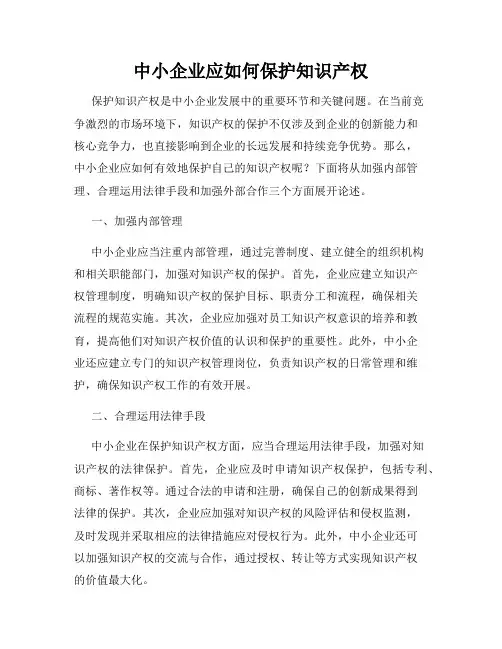 中小企业应如何保护知识产权

保护知识产权是中小企业发展中的重要环节和关键问题。在当前竞争激烈的市场环境下，知识产权的保护不仅涉及到企业的创新能力和核心竞争力，也直接影响到企业的长远发展和持续竞争优势。那么，中小企业应如何有效地保护自己的知识产权呢？下面将从加强内部管理、合理运用法律手段和加强外部合作三个方面展开论述。

一、加强内部管理

中小企业应当注重内部管理，通过完善制度、建立健全的组织机构和相关职能部门，加强对知识产权的保护。首先，企业应建立知识产权管理制度，明确知识产权的保护目标、职责分工和流程，确保相关流程的规范实施。其次，企业应加强对员工知识产权意识的培养和教育，提高他们对知识产权价值的认识和保护的重要性。此外，中小企业还应建立专门的知识产权管理岗位，负责知识产权的日常管理和维护，确保知识产权工作的有效开展。

二、合理运用法律手段

中小企业在保护知识产权方面，应当合理运用法律手段，加强对知识产权的法律保护。首先，企业应及时申请知识产权保护，包括专利、商标、著作权等。通过合法的申请和注册，确保自己的创新成果得到法律的保护。其次，企业应加强对知识产权的风险评估和侵权监测，及时发现并采取相应的法律措施应对侵权行为。此外，中小企业还可以加强知识产权的交流与合作，通过授权、转让等方式实现知识产权的价值最大化。